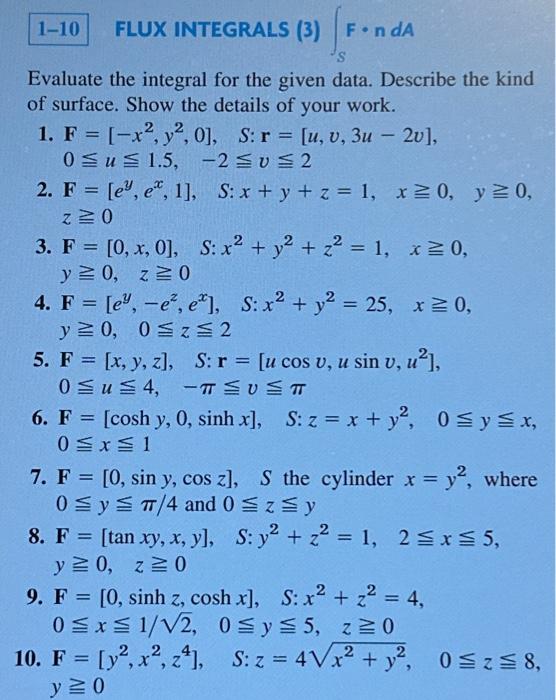 1–10 FLUX INTEGRALS (3) $\int_S \mathbf{F} \cdot \mathbf{n}\, dA$

Evaluate the integral for the given data. Describe the kind of surface. Show the details of your work.

1. $\mathbf{F} = [-x^2, y^2, 0]$, $S: \mathbf{r} = [u, v, 3u - 2v]$, $0 \leqq u \leqq 1.5$, $-2 \leqq v \leqq 2$

2. $\mathbf{F} = [e^y, e^x, 1]$, $S: x + y + z = 1$, $x \geqq 0$, $y \geqq 0$, $z \geqq 0$

3. $\mathbf{F} = [0, x, 0]$, $S: x^2 + y^2 + z^2 = 1$, $x \geqq 0$, $y \geqq 0$, $z \geqq 0$

4. $\mathbf{F} = [e^y, -e^z, e^x]$, $S: x^2 + y^2 = 25$, $x \geqq 0$, $y \geqq 0$, $0 \leqq z \leqq 2$

5. $\mathbf{F} = [x, y, z]$, $S: \mathbf{r} = [u \cos v, u \sin v, u^2]$, $0 \leqq u \leqq 4$, $-\pi \leqq v \leqq \pi$

6. $\mathbf{F} = [\cosh y, 0, \sinh x]$, $S: z = x + y^2$, $0 \leqq y \leqq x$, $0 \leqq x \leqq 1$

7. $\mathbf{F} = [0, \sin y, \cos z]$, $S$ the cylinder $x = y^2$, where $0 \leqq y \leqq \pi/4$ and $0 \leqq z \leqq y$

8. $\mathbf{F} = [\tan xy, x, y]$, $S: y^2 + z^2 = 1$, $2 \leqq x \leqq 5$, $y \geqq 0$, $z \geqq 0$

9. $\mathbf{F} = [0, \sinh z, \cosh x]$, $S: x^2 + z^2 = 4$, $0 \leqq x \leqq 1/\sqrt{2}$, $0 \leqq y \leqq 5$, $z \geqq 0$

10. $\mathbf{F} = [y^2, x^2, z^4]$, $S: z = 4\sqrt{x^2 + y^2}$, $0 \leqq z \leqq 8$, $y \geqq 0$